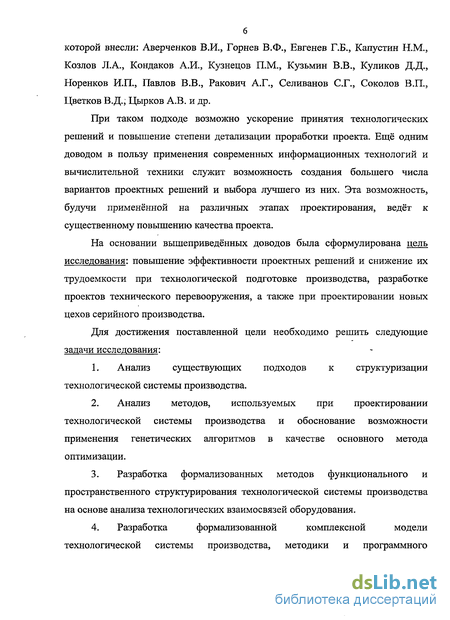 6

которой внесли: Аверченков В.И., Горнев В.Ф., Евгенев Г.Б., Капустин Н.М., Козлов Л.А., Кондаков А.И., Кузнецов П.М., Кузьмин В.В., Куликов Д.Д., Норенков И.П., Павлов В.В., Ракович А.Г., Селиванов С.Г., Соколов В.П., Цветков В.Д., Цырков А.В. и др.

При таком подходе возможно ускорение принятия технологических решений и повышение степени детализации проработки проекта. Ещё одним доводом в пользу применения современных информационных технологий и вычислительной техники служит возможность создания большего числа вариантов проектных решений и выбора лучшего из них. Эта возможность, будучи применённой на различных этапах проектирования, ведёт к существенному повышению качества проекта.

На основании вышеприведённых доводов была сформулирована цель исследования: повышение эффективности проектных решений и снижение их трудоемкости при технологической подготовке производства, разработке проектов технического перевооружения, а также при проектировании новых цехов серийного производства.

Для достижения поставленной цели необходимо решить следующие задачи исследования:

1. Анализ существующих подходов к структуризации технологической системы производства.

2. Анализ методов, используемых при проектировании технологической системы производства и обоснование возможности применения генетических алгоритмов в качестве основного метода оптимизации.

3. Разработка формализованных методов функционального и пространственного структурирования технологической системы производства на основе анализа технологических взаимосвязей оборудования.

4. Разработка формализованной комплексной модели технологической системы производства, методики и программного

dsLib.net
библиотека диссертаций